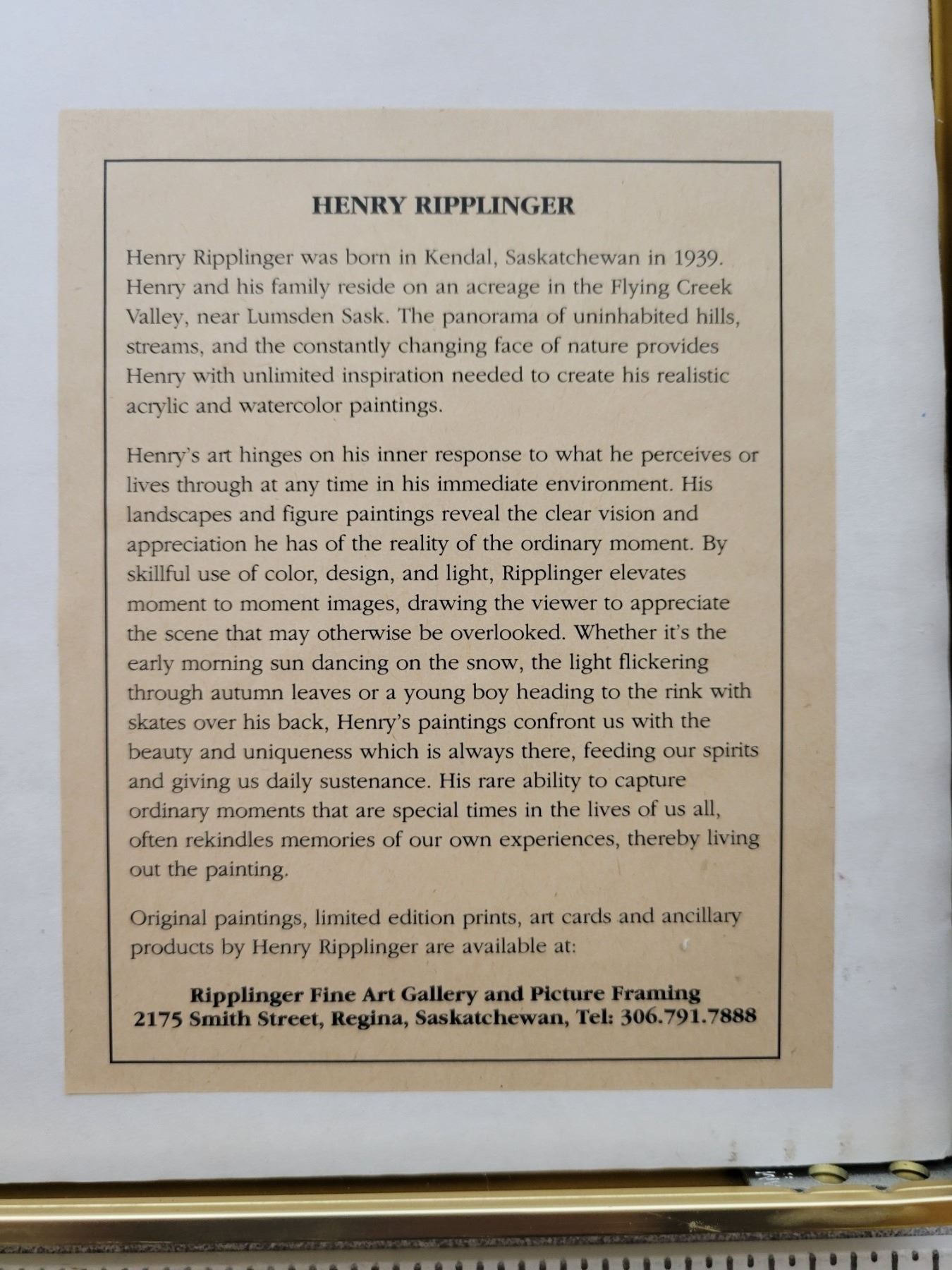 HENRY RIPPLINGER

Henry Ripplinger was born in Kendal, Saskatchewan in 1939. Henry and his family reside on an acreage in the Flying Creek Valley, near Lumsden Sask. The panorama of uninhabited hills, streams, and the constantly changing face of nature provides Henry with unlimited inspiration needed to create his realistic acrylic and watercolor paintings.

Henry's art hinges on his inner response to what he perceives or lives through at any time in his immediate environment. His landscapes and figure paintings reveal the clear vision and appreciation he has of the reality of the ordinary moment. By skillful use of color, design, and light, Ripplinger elevates moment to moment images, drawing the viewer to appreciate the scene that may otherwise be overlooked. Whether it's the early morning sun dancing on the snow, the light flickering through autumn leaves or a young boy heading to the rink with skates over his back, Henry's paintings confront us with the beauty and uniqueness which is always there, feeding our spirits and giving us daily sustenance. His rare ability to capture ordinary moments that are special times in the lives of us all, often rekindles memories of our own experiences, thereby living out the painting.

Original paintings, limited edition prints, art cards and ancillary products by Henry Ripplinger are available at:

Ripplinger Fine Art Gallery and Picture Framing
2175 Smith Street, Regina, Saskatchewan, Tel: 306.791.7888